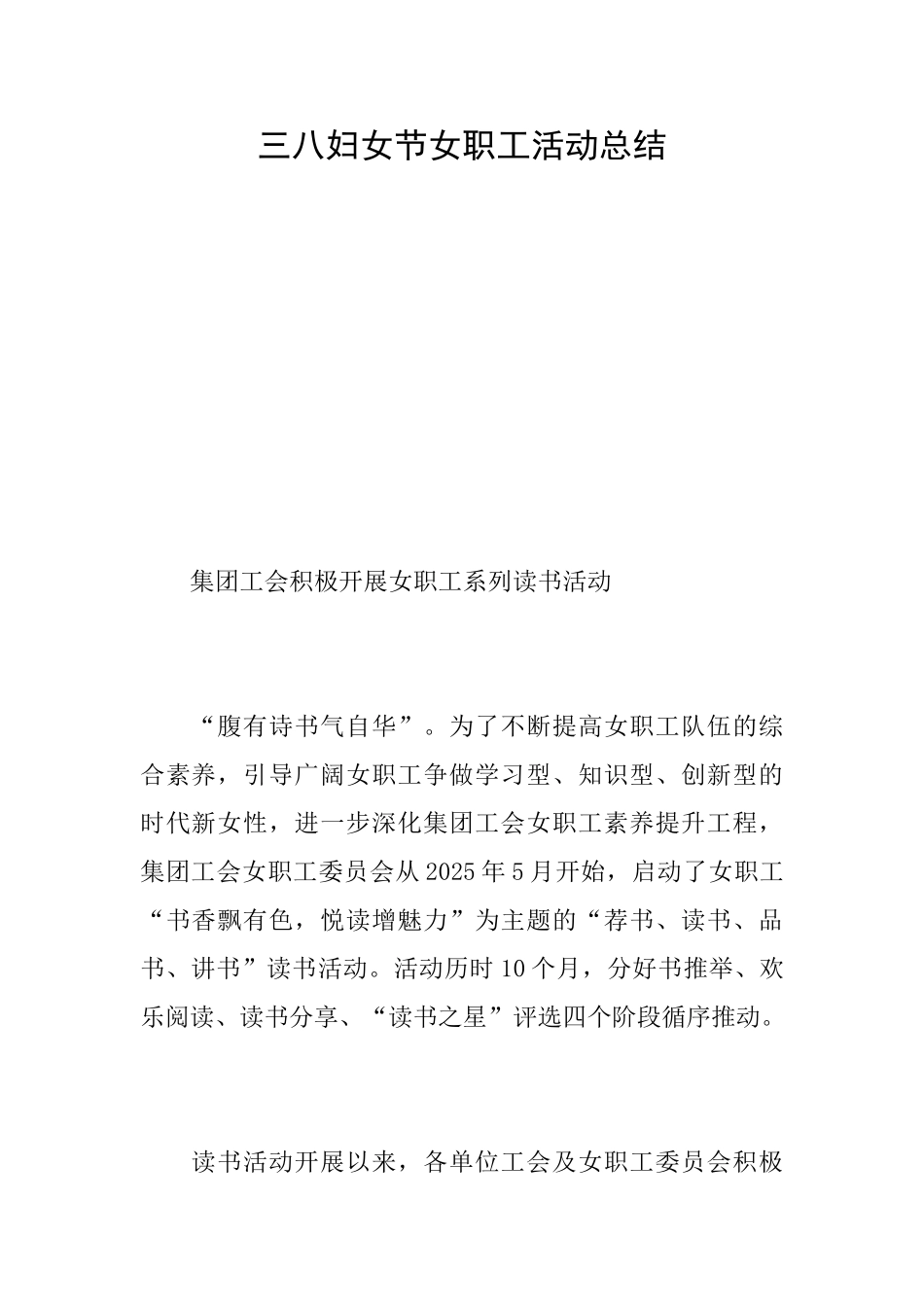 三八妇女节女职工活动总结

集团工会积极开展女职工系列读书活动

“腹有诗书气自华”。为了不断提高女职工队伍的综合素养，引导广阔女职工争做学习型、知识型、创新型的时代新女性，进一步深化集团工会女职工素养提升工程，集团工会女职工委员会从2025年5月开始，启动了女职工“书香飘有色，悦读增魅力”为主题的“荐书、读书、品书、讲书”读书活动。活动历时10个月，分好书推举、欢乐阅读、读书分享、“读书之星”评选四个阶段循序推动。

读书活动开展以来，各单位工会及女职工委员会积极